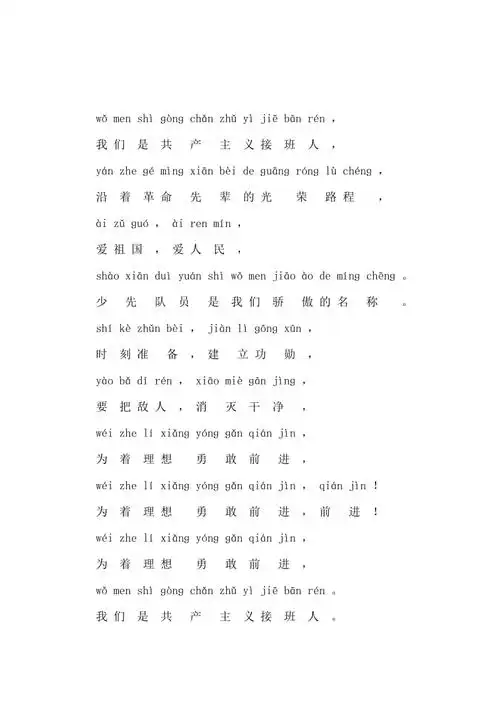 wǒ men shì gòng chǎn zhǔ yì jiē bān rén ,
我们是共产主义接班人，
yán zhe gé mìng xiān bèi de guāng róng lù chéng ,
沿着革命先辈的光荣路程，
ài zǔ guó , ài ren mín ,
爱祖国，爱人民，
shào xiān duì yuán shì wǒ men jiāo ào de míng chēng 。
少先队员是我们骄傲的名称。
shí kè zhǔn bèi , jiàn lì gōng xūn ,
时刻准备，建立功勋，
yào bǎ dí rén , xiāo miè gān jìng ,
要把敌人，消灭干净，
wéi zhe lǐ xiǎng yóng gǎn qián jìn ,
为着理想勇敢前进，
wéi zhe lǐ xiǎng yóng gǎn qián jìn , qián jìn !
为着理想勇敢前进，前进！
wéi zhe lǐ xiǎng yóng gǎn qián jìn ,
为着理想勇敢前进，
wǒ men shì gòng chǎn zhǔ yì jiē bān rén 。
我们是共产主义接班人。